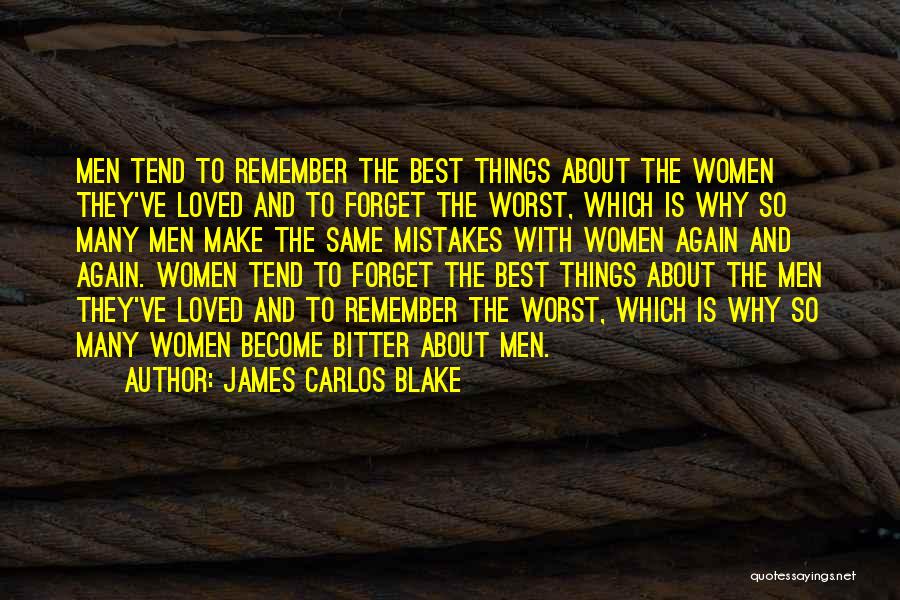 MEN TEND TO REMEMBER THE BEST THINGS ABOUT THE WOMEN THEY'VE LOVED AND TO FORGET THE WORST, WHICH IS WHY SO MANY MEN MAKE THE SAME MISTAKES WITH WOMEN AGAIN AND AGAIN. WOMEN TEND TO FORGET THE BEST THINGS ABOUT THE MEN THEY'VE LOVED AND TO REMEMBER THE WORST, WHICH IS WHY SO MANY WOMEN BECOME BITTER ABOUT MEN.

AUTHOR: JAMES CARLOS BLAKE

quotessayings.net